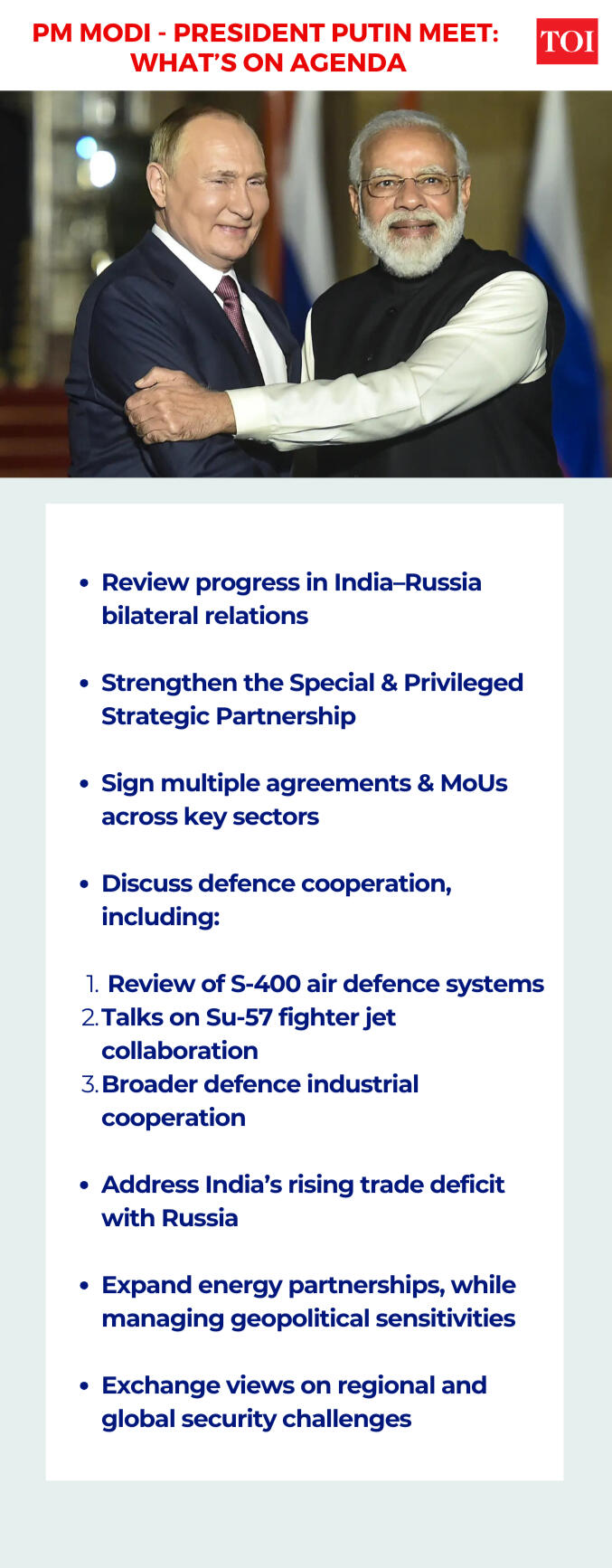 PM MODI - PRESIDENT PUTIN MEET: WHAT'S ON AGENDA

TOI

• Review progress in India–Russia bilateral relations

• Strengthen the Special & Privileged Strategic Partnership

• Sign multiple agreements & MoUs across key sectors

• Discuss defence cooperation, including:

1. Review of S-400 air defence systems
2. Talks on Su-57 fighter jet collaboration
3. Broader defence industrial cooperation

• Address India's rising trade deficit with Russia

• Expand energy partnerships, while managing geopolitical sensitivities

• Exchange views on regional and global security challenges